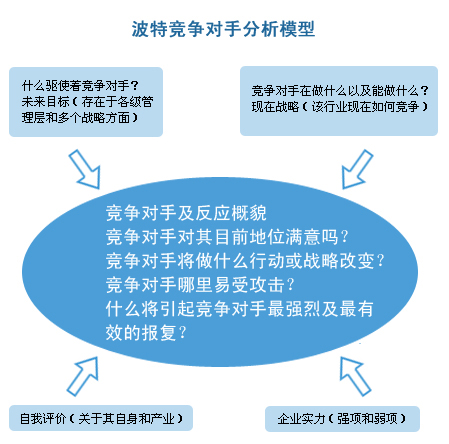 波特竞争对手分析模型

什么驱使着竞争对手？
未来目标（存在于各级管理层和多个战略方面）

竞争对手在做什么以及能做什么？
现在战略（该行业现在如何竞争）

竞争对手及反应概貌
竞争对手对其目前地位满意吗？
竞争对手将做什么行动或战略改变？
竞争对手哪里易受攻击？
什么将引起竞争对手最强烈及最有效的报复？

自我评价（关于其自身和产业）

企业实力（强项和弱项）